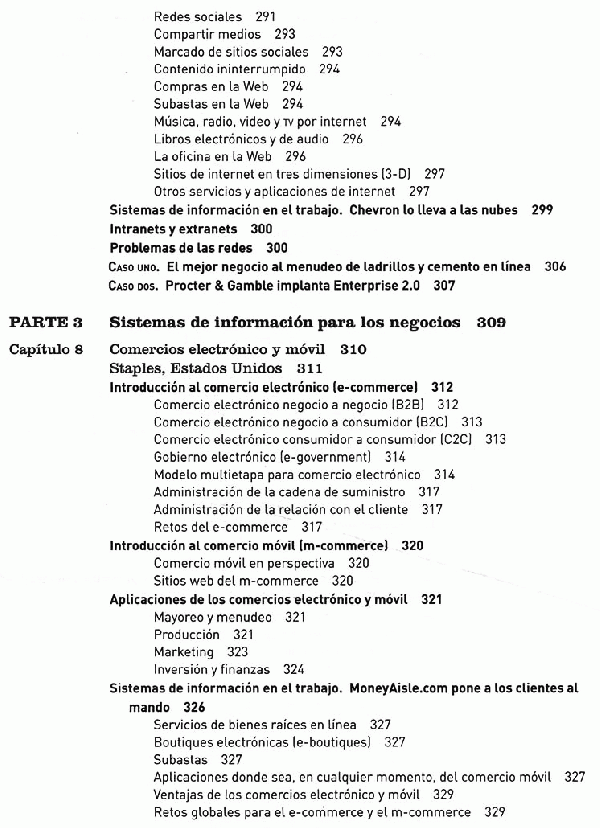 Redes sociales 291
Compartir medios 293
Marcado de sitios sociales 293
Contenido ininterrumpido 294
Compras en la Web 294
Subastas en la Web 294
Música, radio, video y TV por internet 294
Libros electrónicos y de audio 296
La oficina en la Web 296
Sitios de internet en tres dimensiones (3-D) 297
Otros servicios y aplicaciones de internet 297
Sistemas de información en el trabajo. Chevron lo lleva a las nubes 299
Intranets y extranets 300
Problemas de las redes 300
Caso uno. El mejor negocio al menudeo de ladrillos y cemento en línea 306
Caso dos. Procter & Gamble implanta Enterprise 2.0 307

PARTE 3 Sistemas de información para los negocios 309

Capítulo 8 Comercios electrónico y móvil 310
Staples, Estados Unidos 311
Introducción al comercio electrónico (e-commerce) 312
Comercio electrónico negocio a negocio (B2B) 312
Comercio electrónico negocio a consumidor (B2C) 313
Comercio electrónico consumidor a consumidor (C2C) 313
Gobierno electrónico (e-government) 314
Modelo multietapa para comercio electrónico 314
Administración de la cadena de suministro 317
Administración de la relación con el cliente 317
Retos del e-commerce 317
Introducción al comercio móvil (m-commerce) 320
Comercio móvil en perspectiva 320
Sitios web del m-commerce 320
Aplicaciones de los comercios electrónico y móvil 321
Mayoreo y menudeo 321
Producción 321
Marketing 323
Inversión y finanzas 324
Sistemas de información en el trabajo. MoneyAisle.com pone a los clientes al mando 326
Servicios de bienes raíces en línea 327
Boutiques electrónicas (e-boutiques) 327
Subastas 327
Aplicaciones donde sea, en cualquier momento, del comercio móvil 327
Ventajas de los comercios electrónico y móvil 329
Retos globales para el e-commerce y el m-commerce 329